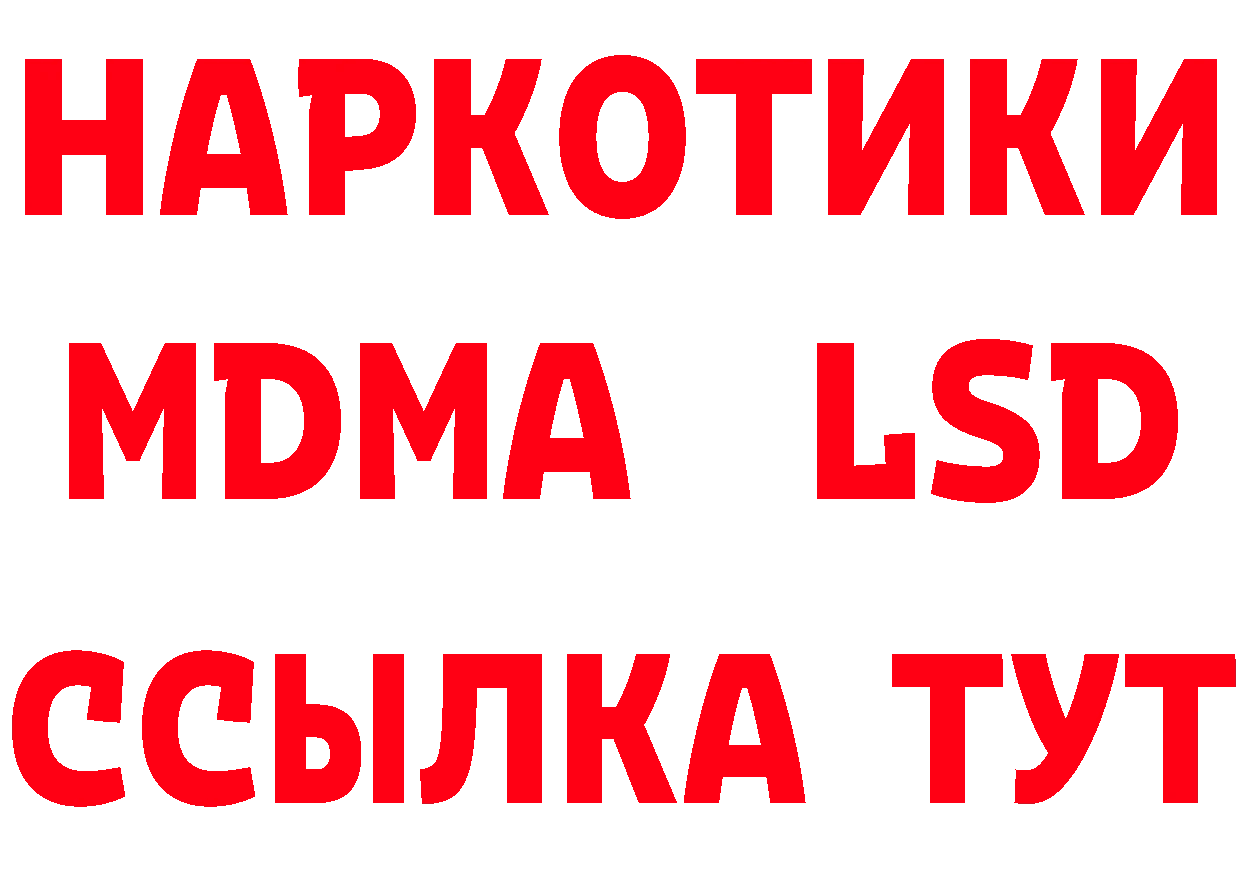 НАРКОТИКИ
MDMA LSD
ССЫЛКА ТУТ